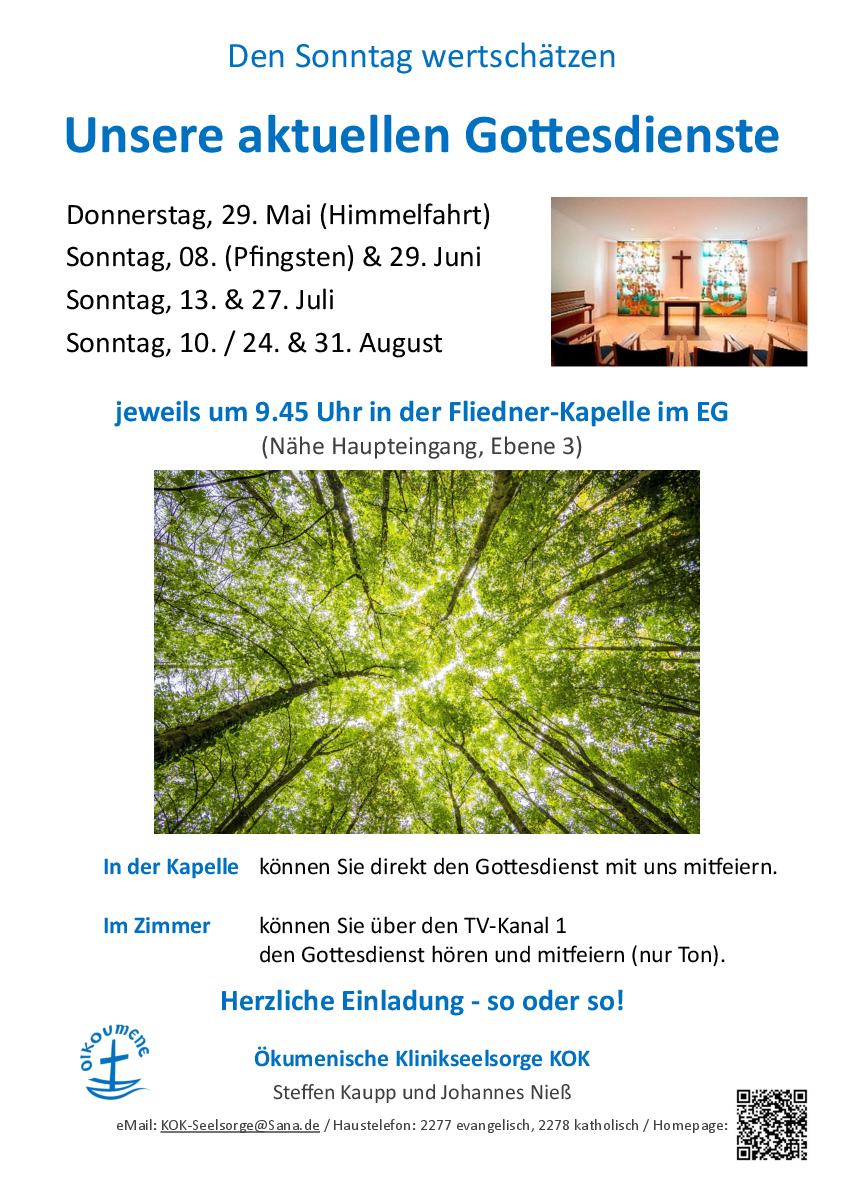 Den Sonntag wertschätzen

Unsere aktuellen Gottesdienste

Donnerstag, 29. Mai (Himmelfahrt)
Sonntag, 08. (Pfingsten) & 29. Juni
Sonntag, 13. & 27. Juli
Sonntag, 10. / 24. & 31. August

jeweils um 9.45 Uhr in der Fliedner-Kapelle im EG
(Nähe Haupteingang, Ebene 3)

In der Kapelle können Sie direkt den Gottesdienst mit uns mitfeiern.

Im Zimmer können Sie über den TV-Kanal 1 den Gottesdienst hören und mitfeiern (nur Ton).

Herzliche Einladung - so oder so!

OIKOUMENE

Ökumenische Klinikseelsorge KOK
Steffen Kaupp und Johannes Nieß

eMail: KOK-Seelsorge@Sana.de / Haustelefon: 2277 evangelisch, 2278 katholisch / Homepage: